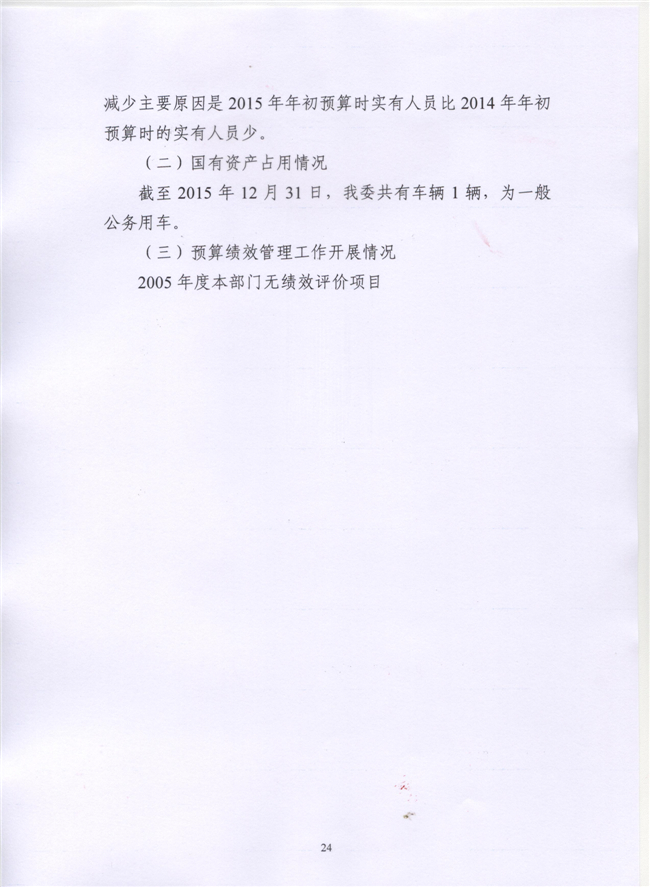 减少主要原因是2015年年初预算时实有人员比2014年年初预算时的实有人员少。

（二）国有资产占用情况

截至2015年12月31日，我委共有车辆1辆，为一般公务用车。

（三）预算绩效管理工作开展情况

2005年度本部门无绩效评价项目

24